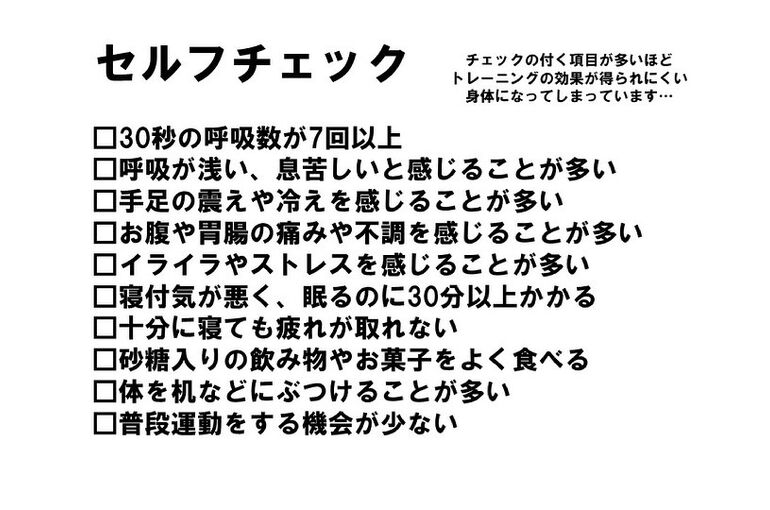 セルフチェック

チェックの付く項目が多いほど
トレーニングの効果が得られにくい
身体になってしまっています…

□30秒の呼吸数が7回以上
□呼吸が浅い、息苦しいと感じることが多い
□手足の震えや冷えを感じることが多い
□お腹や胃腸の痛みや不調を感じることが多い
□イライラやストレスを感じることが多い
□寝付気が悪く、眠るのに30分以上かかる
□十分に寝ても疲れが取れない
□砂糖入りの飲み物やお菓子をよく食べる
□体を机などにぶつけることが多い
□普段運動をする機会が少ない